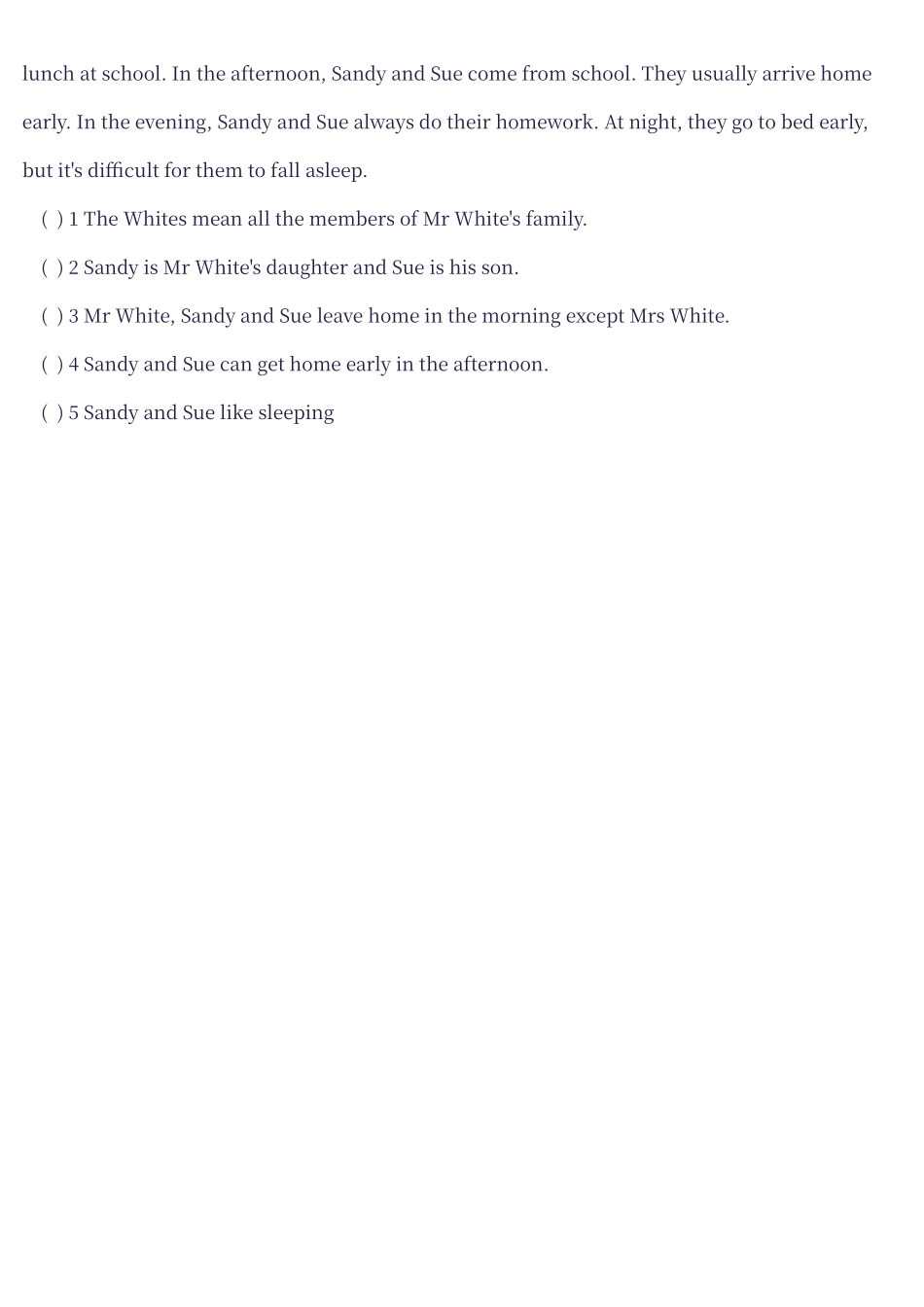 lunch at school. In the afternoon, Sandy and Sue come from school. They usually arrive home early. In the evening, Sandy and Sue always do their homework. At night, they go to bed early, but it's difficult for them to fall asleep.

( ) 1 The Whites mean all the members of Mr White's family.

( ) 2 Sandy is Mr White's daughter and Sue is his son.

( ) 3 Mr White, Sandy and Sue leave home in the morning except Mrs White.

( ) 4 Sandy and Sue can get home early in the afternoon.

( ) 5 Sandy and Sue like sleeping